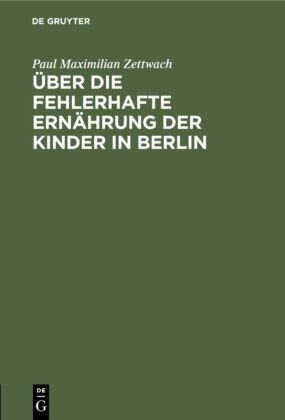 DE GRUYTER

Paul Maximilian Zettwach

ÜBER DIE FEHLERHAFTE ERNÄHRUNG DER KINDER IN BERLIN

DE G